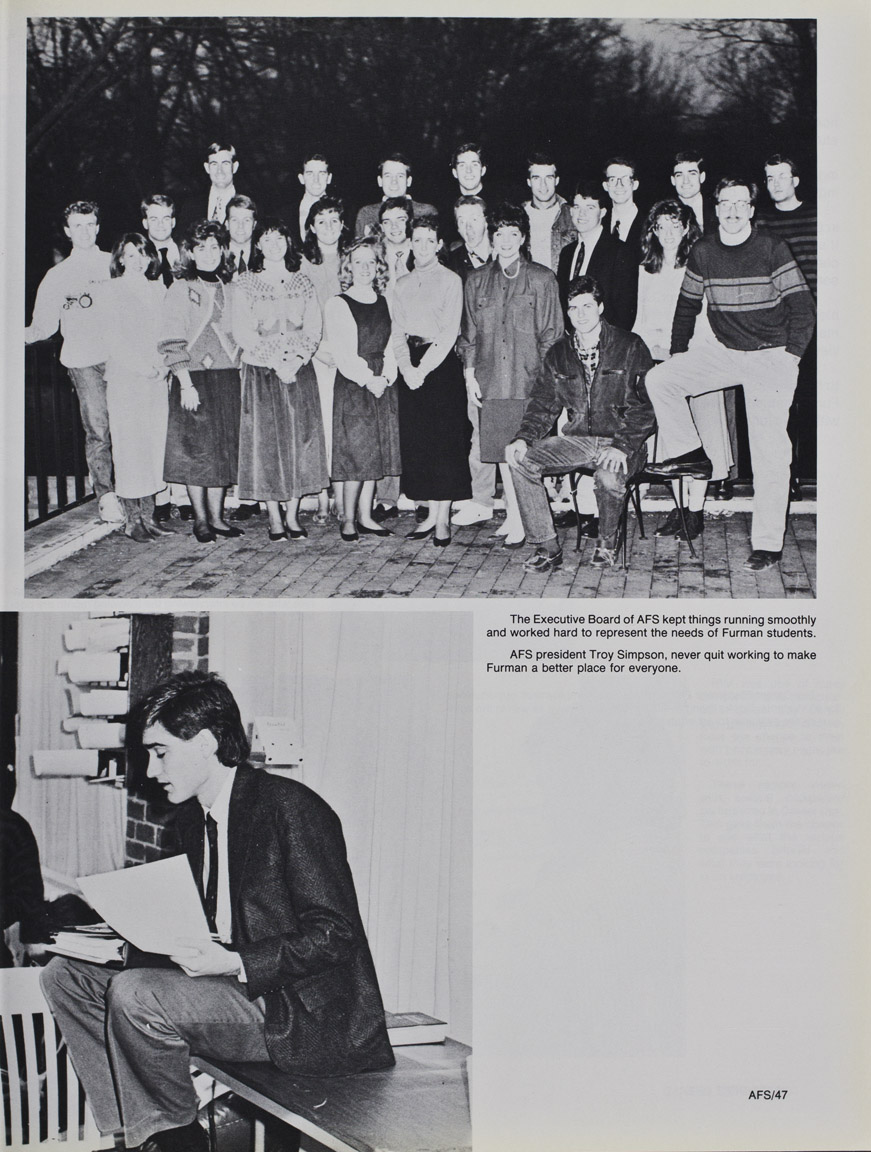 The Executive Board of AFS kept things running smoothly and worked hard to represent the needs of Furman students.

AFS president Troy Simpson, never quit working to make Furman a better place for everyone.

AFS/47